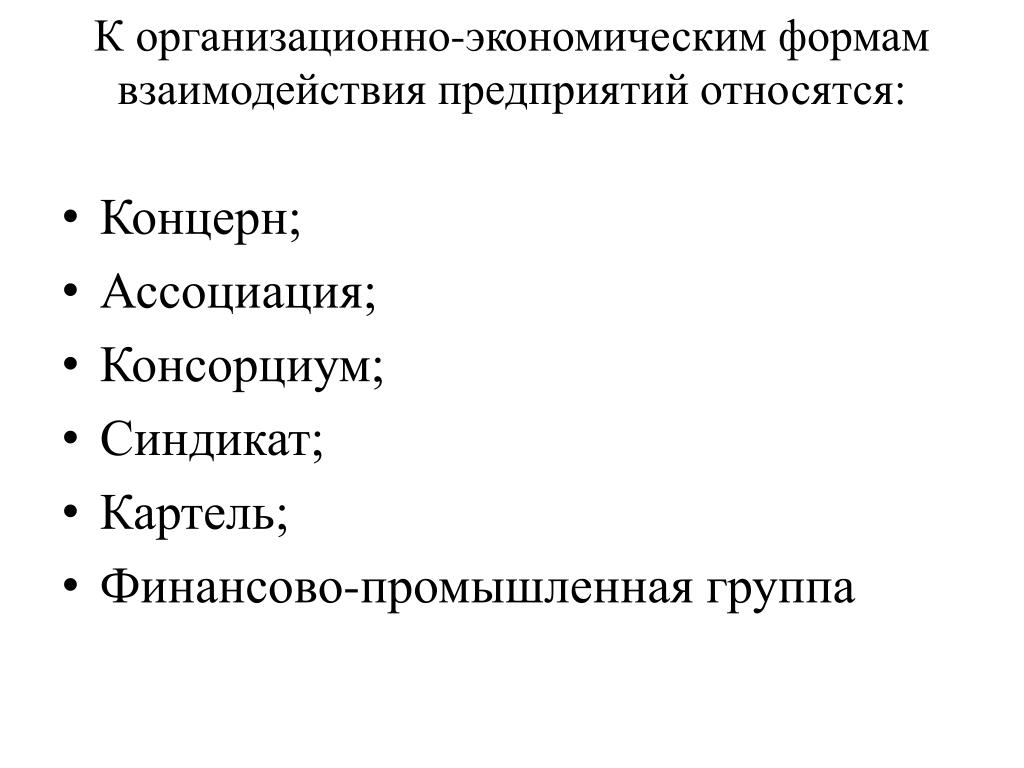 К организационно-экономическим формам взаимодействия предприятий относятся:

• Концерн;
• Ассоциация;
• Консорциум;
• Синдикат;
• Картель;
• Финансово-промышленная группа